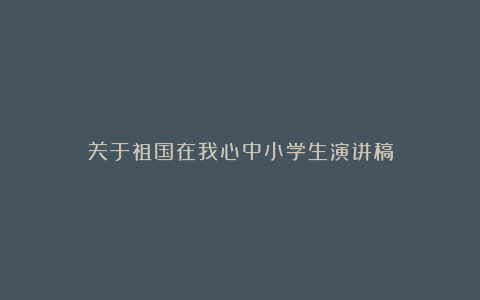 关于祖国在我心中小学生演讲稿